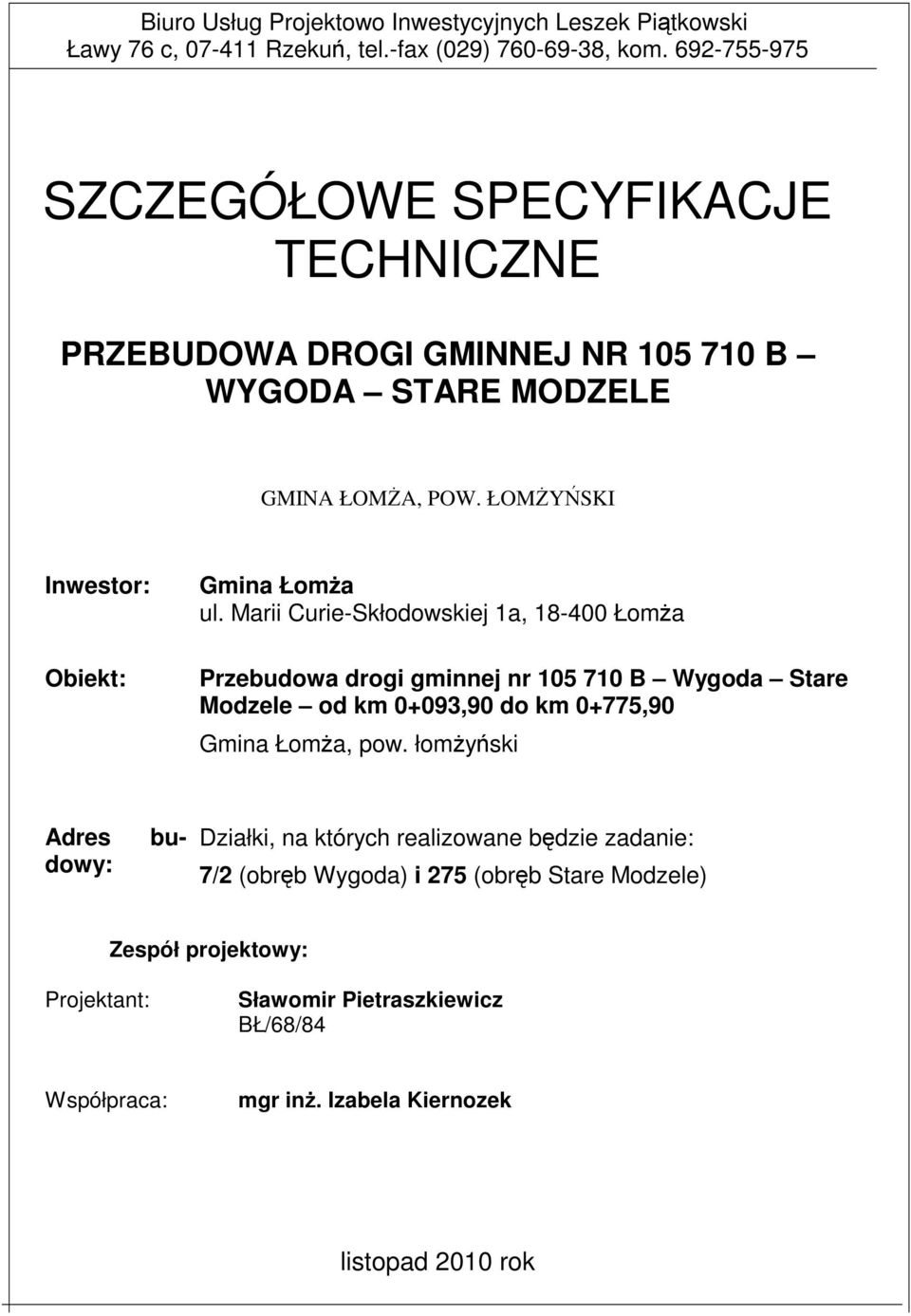 Biuro Usług Projektowo Inwestycyjnych Leszek Piątkowski
Ławy 76 c, 07-411 Rzekuń, tel.-fax (029) 760-69-38, kom. 692-755-975

SZCZEGÓŁOWE SPECYFIKACJE TECHNICZNE

PRZEBUDOWA DROGI GMINNEJ NR 105 710 B – WYGODA – STARE MODZELE

GMINA ŁOMŻA, POW. ŁOMŻYŃSKI

Inwestor: Gmina Łomża
ul. Marii Curie-Skłodowskiej 1a, 18-400 Łomża

Obiekt: Przebudowa drogi gminnej nr 105 710 B – Wygoda – Stare Modzele – od km 0+093,90 do km 0+775,90
Gmina Łomża, pow. łomżyński

Adres budowy: Działki, na których realizowane będzie zadanie:
7/2 (obręb Wygoda) i 275 (obręb Stare Modzele)

Zespół projektowy:

Projektant: Sławomir Pietraszkiewicz
BŁ/68/84

Współpraca: mgr inż. Izabela Kiernozek

listopad 2010 rok